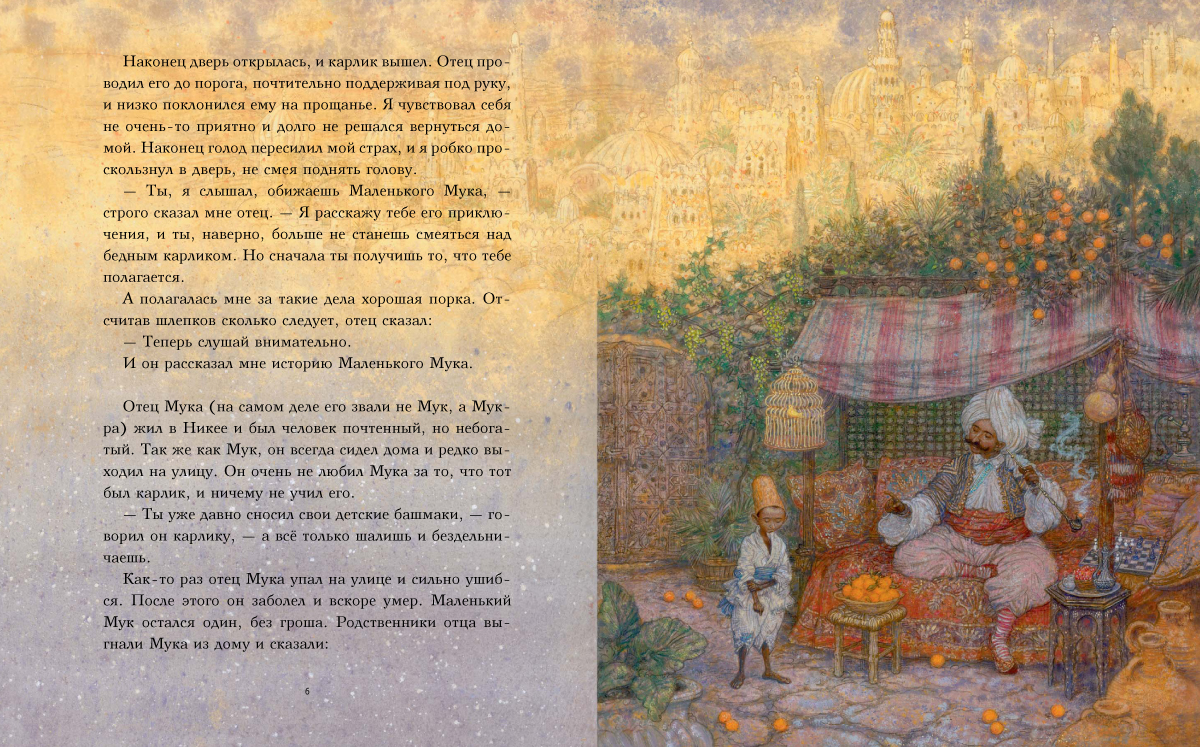 Наконец дверь открылась, и карлик вышел. Отец проводил его до порога, почтительно поддерживая под руку, и низко поклонился ему на прощанье. Я чувствовал себя не очень-то приятно и долго не решался вернуться домой. Наконец голод пересилил мой страх, и я робко проскользнул в дверь, не смея поднять голову.

— Ты, я слышал, обижаешь Маленького Мука, — строго сказал мне отец. — Я расскажу тебе его приключения, и ты, наверно, больше не станешь смеяться над бедным карликом. Но сначала ты получишь то, что тебе полагается.

А полагалась мне за такие дела хорошая порка. Отсчитав шлепков сколько следует, отец сказал:

— Теперь слушай внимательно.

И он рассказал мне историю Маленького Мука.

Отец Мука (на самом деле его звали не Мук, а Мукра) жил в Никее и был человек почтенный, но небогатый. Так же как Мук, он всегда сидел дома и редко выходил на улицу. Он очень не любил Мука за то, что тот был карлик, и ничему не учил его.

— Ты уже давно сносил свои детские башмаки, — говорил он карлику, — а всё только шалишь и бездельничаешь.

Как-то раз отец Мука упал на улице и сильно ушибся. После этого он заболел и вскоре умер. Маленький Мук остался один, без гроша. Родственники отца выгнали Мука из дому и сказали:

6